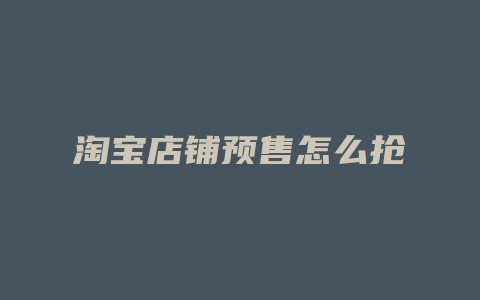 淘宝店铺预售怎么抢